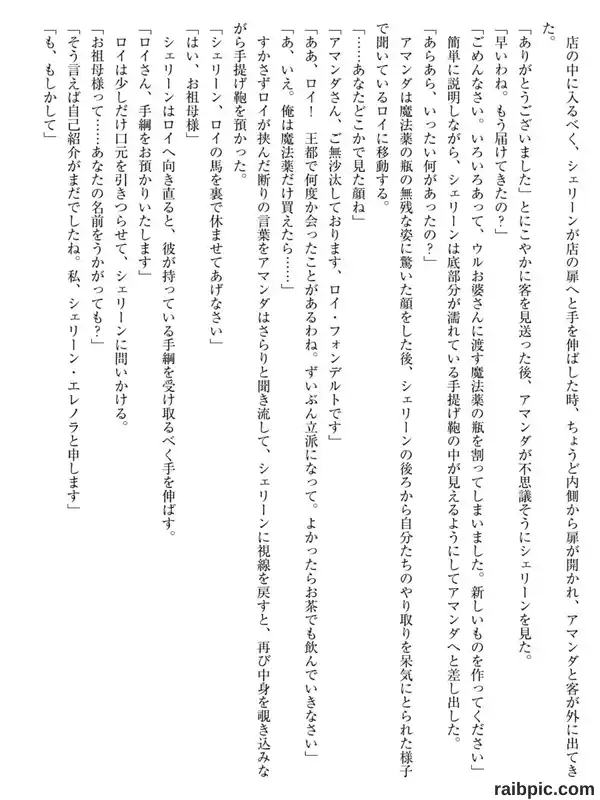 店の中に入るべく、シェリーンが店の扉へと手を伸ばした時、ちょうど内側から扉が開かれ、アマンダと客が外に出てきた。
「ありがとうございました」とにこやかに客を見送った後、アマンダが不思議そうにシェリーンを見た。
「早いわね。もう届けてきたの？」
「ごめんなさい。いろいろあって、ウルお婆さんに渡す魔法薬の瓶を割ってしまいました。新しいものを作ってください」
簡単に説明しながら、シェリーンは底部分が濡れている手提げ鞄の中が見えるようにしてアマンダへと差し出した。
「あらあら、いったい何があったの？」
アマンダは魔法薬の瓶の無残な姿に驚いた顔をした後、シェリーンの後ろから自分たちのやり取りを呆気にとられた様子で聞いているロイに移動する。
「……あなたどこかで見た顔ね」
「アマンダさん、ご無沙汰しております、ロイ・フォンデルトです」
「ああ、ロイ！　王都で何度か会ったことがあるわね。ずいぶん立派になって。よかったらお茶でも飲んでいきなさい」
「あ、いえ。俺は魔法薬だけ買えたら……」
すかさずロイが挟んだ断りの言葉をアマンダはさらりと聞き流して、シェリーンに視線を戻すと、再び中身を覗き込みながら手提げ鞄を預かった。
「シェリーン、ロイの馬を裏で休ませてあげなさい」
「はい、お祖母様」
シェリーンはロイへ向き直ると、彼が持っている手綱を受け取るべく手を伸ばす。
「ロイさん、手綱をお預かりいたします」
ロイは少しだけ口元を引きつらせて、シェリーンに問いかける。
「お祖母様って……あなたの名前をうかがっても？」
「そう言えば自己紹介がまだでしたね。私、シェリーン・エレノラと申します」
「も、もしかして」

raibpic.com